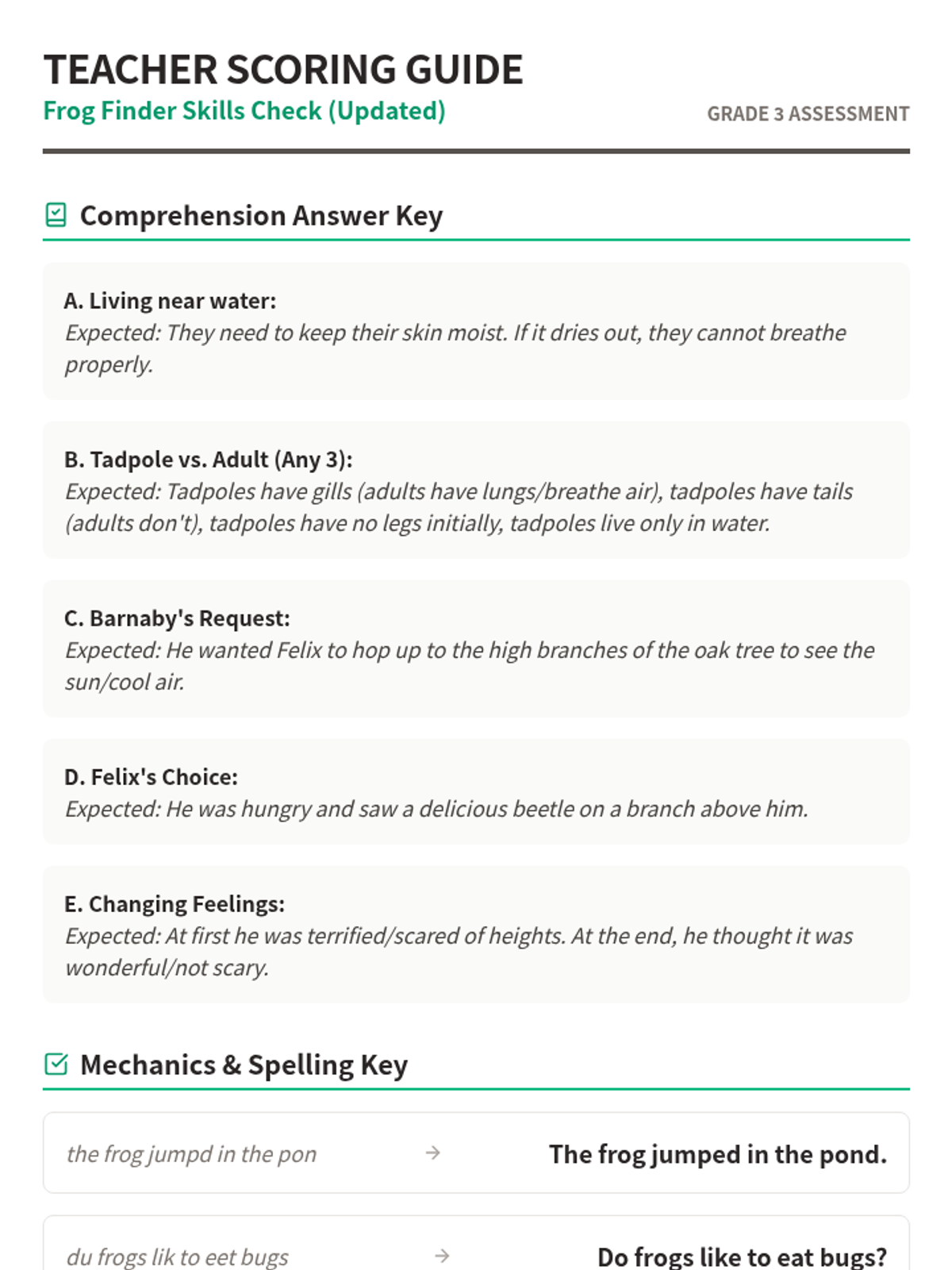 TEACHER SCORING GUIDE

Frog Finder Skills Check (Updated)

GRADE 3 ASSESSMENT

Comprehension Answer Key

A. Living near water:
Expected: They need to keep their skin moist. If it dries out, they cannot breathe properly.

B. Tadpole vs. Adult (Any 3):
Expected: Tadpoles have gills (adults have lungs/breathe air), tadpoles have tails (adults don't), tadpoles have no legs initially, tadpoles live only in water.

C. Barnaby's Request:
Expected: He wanted Felix to hop up to the high branches of the oak tree to see the sun/cool air.

D. Felix's Choice:
Expected: He was hungry and saw a delicious beetle on a branch above him.

E. Changing Feelings:
Expected: At first he was terrified/scared of heights. At the end, he thought it was wonderful/not scary.

Mechanics & Spelling Key

the frog jumpd in the pon → The frog jumped in the pond.

du frogs lik to eet bugs → Do frogs like to eat bugs?